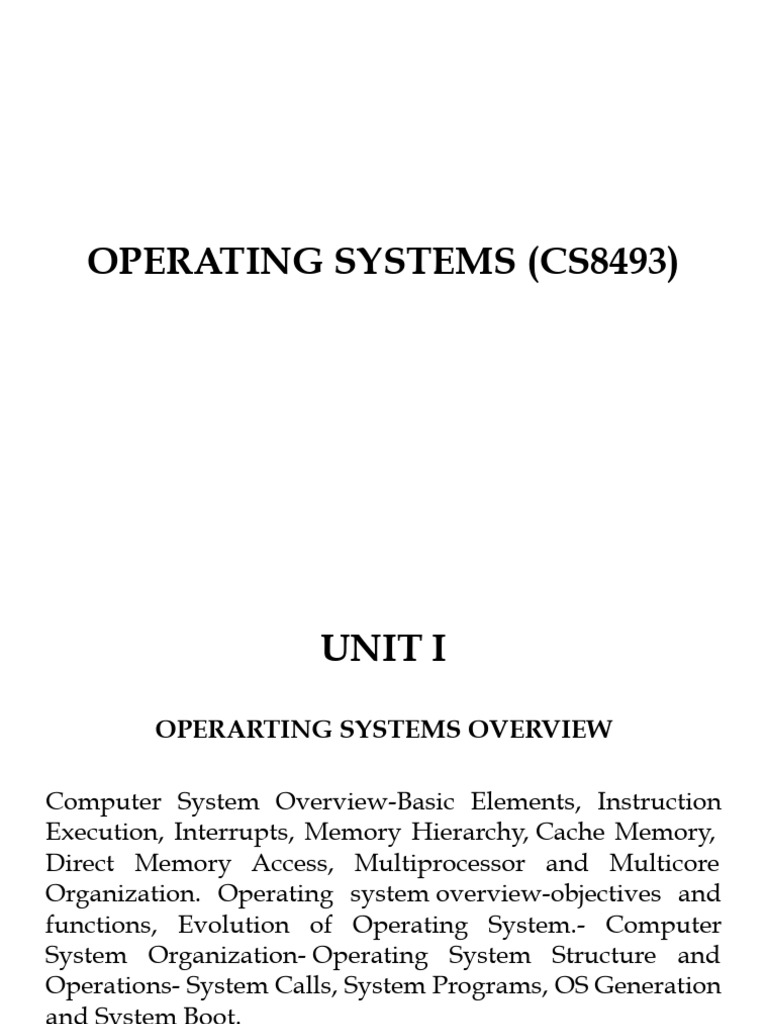 OPERATING SYSTEMS (CS8493)

UNIT I

OPERARTING SYSTEMS OVERVIEW

Computer System Overview-Basic Elements, Instruction Execution, Interrupts, Memory Hierarchy, Cache Memory, Direct Memory Access, Multiprocessor and Multicore Organization. Operating system overview-objectives and functions, Evolution of Operating System.- Computer System Organization- Operating System Structure and Operations- System Calls, System Programs, OS Generation and System Boot.